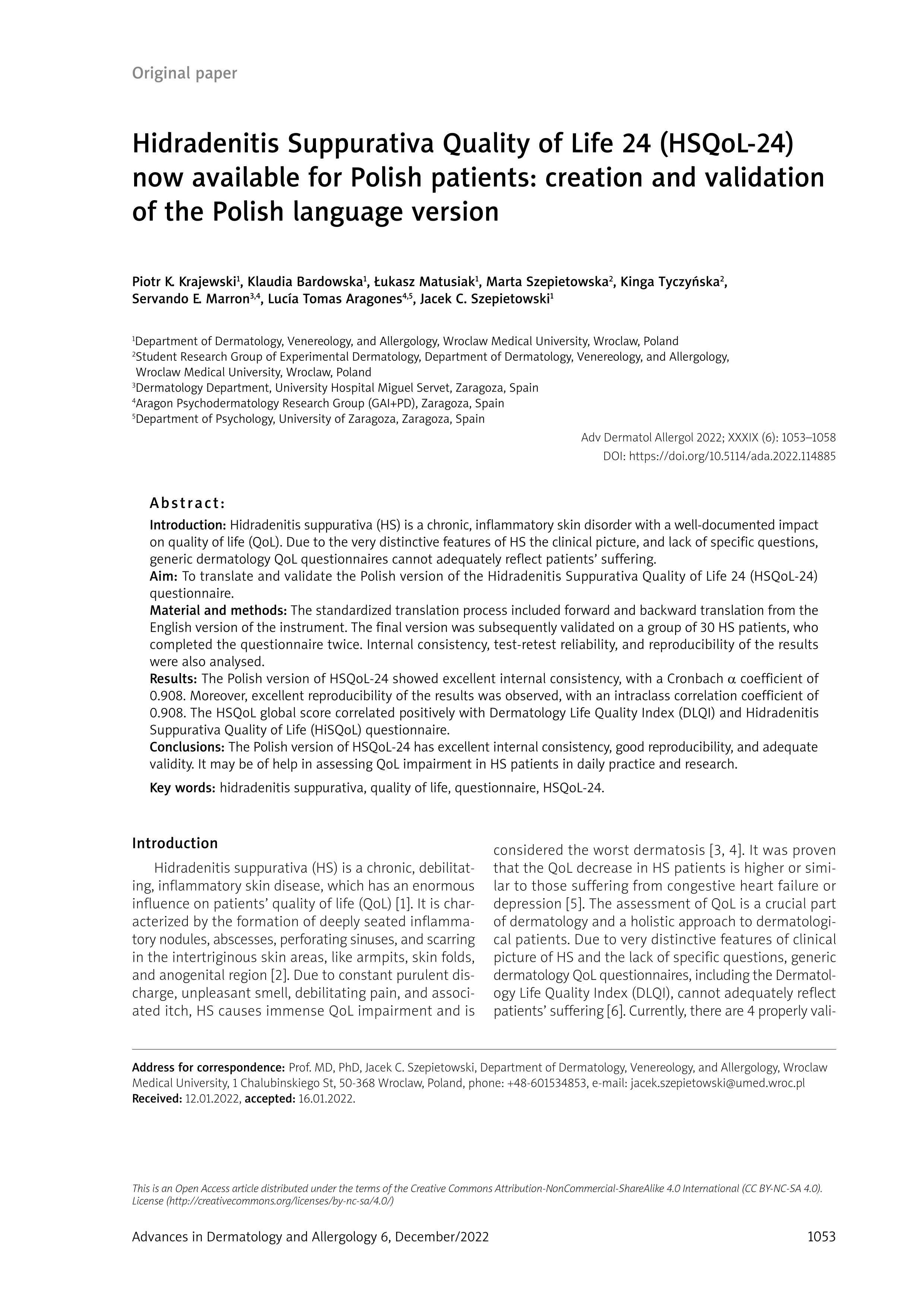 Original paper

Hidradenitis Suppurativa Quality of Life 24 (HSQoL-24) now available for Polish patients: creation and validation of the Polish language version

Piotr K. Krajewski$^1$, Klaudia Bardowska$^1$, Łukasz Matusiak$^1$, Marta Szepietowska$^2$, Kinga Tyczyńska$^2$, Servando E. Marron$^{3,4}$, Lucía Tomas Aragones$^{4,5}$, Jacek C. Szepietowski$^1$

$^1$Department of Dermatology, Venereology, and Allergology, Wroclaw Medical University, Wroclaw, Poland
$^2$Student Research Group of Experimental Dermatology, Department of Dermatology, Venereology, and Allergology, Wroclaw Medical University, Wroclaw, Poland
$^3$Dermatology Department, University Hospital Miguel Servet, Zaragoza, Spain
$^4$Aragon Psychodermatology Research Group (GAI+PD), Zaragoza, Spain
$^5$Department of Psychology, University of Zaragoza, Zaragoza, Spain

Adv Dermatol Allergol 2022; XXXIX (6): 1053–1058
DOI: https://doi.org/10.5114/ada.2022.114885

Abstract:
Introduction: Hidradenitis suppurativa (HS) is a chronic, inflammatory skin disorder with a well-documented impact on quality of life (QoL). Due to the very distinctive features of HS the clinical picture, and lack of specific questions, generic dermatology QoL questionnaires cannot adequately reflect patients' suffering.
Aim: To translate and validate the Polish version of the Hidradenitis Suppurativa Quality of Life 24 (HSQoL-24) questionnaire.
Material and methods: The standardized translation process included forward and backward translation from the English version of the instrument. The final version was subsequently validated on a group of 30 HS patients, who completed the questionnaire twice. Internal consistency, test-retest reliability, and reproducibility of the results were also analysed.
Results: The Polish version of HSQoL-24 showed excellent internal consistency, with a Cronbach $\alpha$ coefficient of 0.908. Moreover, excellent reproducibility of the results was observed, with an intraclass correlation coefficient of 0.908. The HSQoL global score correlated positively with Dermatology Life Quality Index (DLQI) and Hidradenitis Suppurativa Quality of Life (HiSQoL) questionnaire.
Conclusions: The Polish version of HSQoL-24 has excellent internal consistency, good reproducibility, and adequate validity. It may be of help in assessing QoL impairment in HS patients in daily practice and research.

Key words: hidradenitis suppurativa, quality of life, questionnaire, HSQoL-24.

Introduction
Hidradenitis suppurativa (HS) is a chronic, debilitating, inflammatory skin disease, which has an enormous influence on patients' quality of life (QoL) [1]. It is characterized by the formation of deeply seated inflammatory nodules, abscesses, perforating sinuses, and scarring in the intertriginous skin areas, like armpits, skin folds, and anogenital region [2]. Due to constant purulent discharge, unpleasant smell, debilitating pain, and associated itch, HS causes immense QoL impairment and is considered the worst dermatosis [3, 4]. It was proven that the QoL decrease in HS patients is higher or similar to those suffering from congestive heart failure or depression [5]. The assessment of QoL is a crucial part of dermatology and a holistic approach to dermatological patients. Due to very distinctive features of clinical picture of HS and the lack of specific questions, generic dermatology QoL questionnaires, including the Dermatology Life Quality Index (DLQI), cannot adequately reflect patients' suffering [6]. Currently, there are 4 properly vali-

Address for correspondence: Prof. MD, PhD, Jacek C. Szepietowski, Department of Dermatology, Venereology, and Allergology, Wroclaw Medical University, 1 Chalubinskiego St, 50-368 Wroclaw, Poland, phone: +48-601534853, e-mail: jacek.szepietowski@umed.wroc.pl
Received: 12.01.2022, accepted: 16.01.2022.

This is an Open Access article distributed under the terms of the Creative Commons Attribution-NonCommercial-ShareAlike 4.0 International (CC BY-NC-SA 4.0). License (http://creativecommons.org/licenses/by-nc-sa/4.0/)

Advances in Dermatology and Allergology 6, December/2022 1053